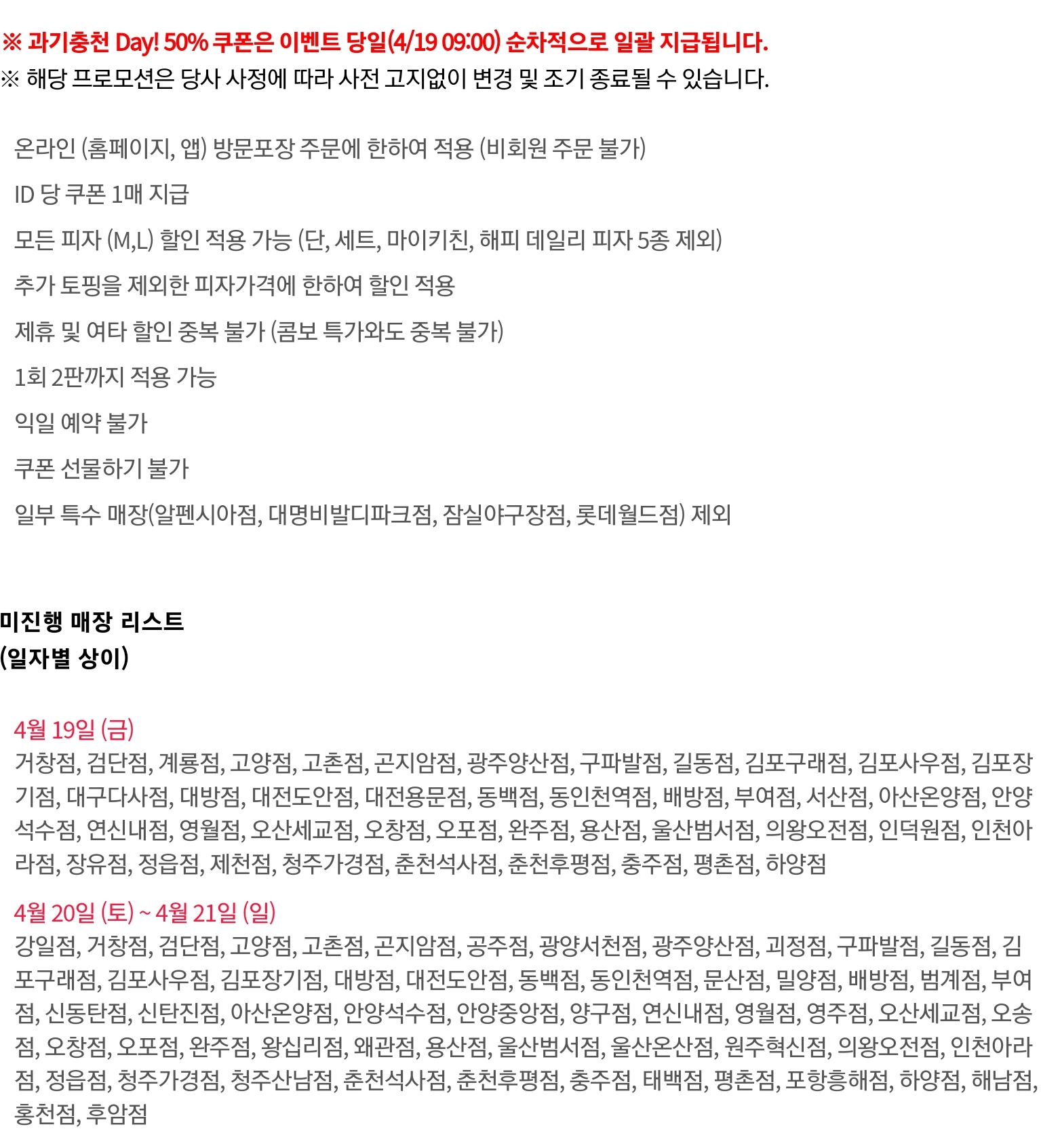 ※ 과기충천 Day! 50% 쿠폰은 이벤트 당일(4/19 09:00) 순차적으로 일괄 지급됩니다.
※ 해당 프로모션은 당사 사정에 따라 사전 고지없이 변경 및 조기 종료될 수 있습니다.

온라인 (홈페이지, 앱) 방문포장 주문에 한하여 적용 (비회원 주문 불가)

ID 당 쿠폰 1매 지급

모든 피자 (M,L) 할인 적용 가능 (단, 세트, 마이키친, 해피 데일리 피자 5종 제외)

추가 토핑을 제외한 피자가격에 한하여 할인 적용

제휴 및 여타 할인 중복 불가 (콤보 특가와도 중복 불가)

1회 2판까지 적용 가능

익일 예약 불가

쿠폰 선물하기 불가

일부 특수 매장(알펜시아점, 대명비발디파크점, 잠실야구장점, 롯데월드점) 제외

미진행 매장 리스트
(일자별 상이)

4월 19일 (금)
거창점, 검단점, 계룡점, 고양점, 고촌점, 곤지암점, 광주양산점, 구파발점, 길동점, 김포구래점, 김포사우점, 김포장기점, 대구다사점, 대방점, 대전도안점, 대전용문점, 동백점, 동인천역점, 배방점, 부여점, 서산점, 아산온양점, 안양석수점, 연신내점, 영월점, 오산세교점, 오창점, 오포점, 완주점, 용산점, 울산범서점, 의왕오전점, 인덕원점, 인천아라점, 장유점, 정읍점, 제천점, 청주가경점, 춘천석사점, 춘천후평점, 충주점, 평촌점, 하양점

4월 20일 (토) ~ 4월 21일 (일)
강일점, 거창점, 검단점, 고양점, 고촌점, 곤지암점, 공주점, 광양서천점, 광주양산점, 괴정점, 구파발점, 길동점, 김포구래점, 김포사우점, 김포장기점, 대방점, 대전도안점, 동백점, 동인천역점, 문산점, 밀양점, 배방점, 범계점, 부여점, 신동탄점, 신탄진점, 아산온양점, 안양석수점, 안양중앙점, 양구점, 연신내점, 영월점, 영주점, 오산세교점, 오송점, 오창점, 오포점, 완주점, 왕십리점, 왜관점, 용산점, 울산범서점, 울산온산점, 원주혁신점, 의왕오전점, 인천아라점, 정읍점, 청주가경점, 청주산남점, 춘천석사점, 춘천후평점, 충주점, 태백점, 평촌점, 포항흥해점, 하양점, 해남점, 홍천점, 후암점